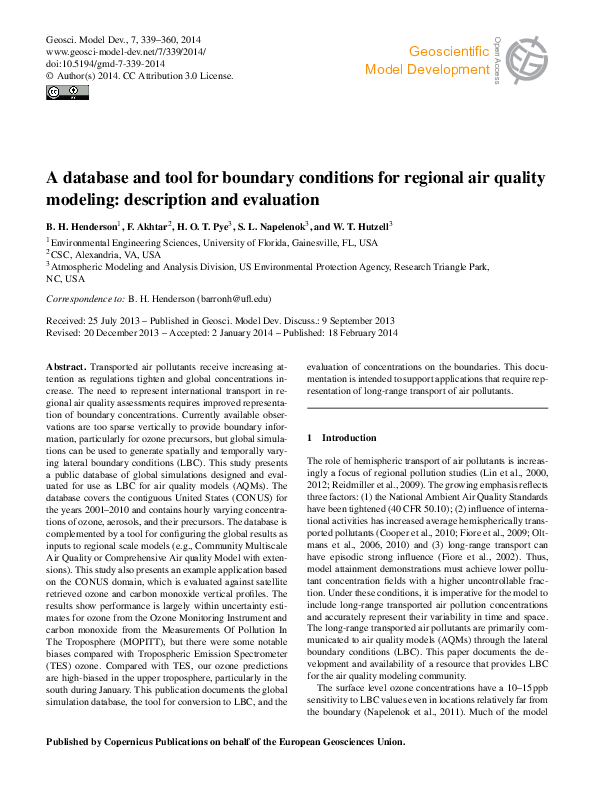 Geosci. Model Dev., 7, 339–360, 2014
www.geosci-model-dev.net/7/339/2014/
doi:10.5194/gmd-7-339-2014
© Author(s) 2014. CC Attribution 3.0 License.

Geoscientific Model Development

Open Access

A database and tool for boundary conditions for regional air quality modeling: description and evaluation

B. H. Henderson$^1$, F. Akhtar$^2$, H. O. T. Pye$^3$, S. L. Napelenok$^3$, and W. T. Hutzell$^3$

$^1$Environmental Engineering Sciences, University of Florida, Gainesville, FL, USA
$^2$CSC, Alexandria, VA, USA
$^3$Atmospheric Modeling and Analysis Division, US Environmental Protection Agency, Research Triangle Park, NC, USA

Correspondence to: B. H. Henderson (barronh@ufl.edu)

Received: 25 July 2013 – Published in Geosci. Model Dev. Discuss.: 9 September 2013
Revised: 20 December 2013 – Accepted: 2 January 2014 – Published: 18 February 2014

Abstract. Transported air pollutants receive increasing attention as regulations tighten and global concentrations increase. The need to represent international transport in regional air quality assessments requires improved representation of boundary concentrations. Currently available observations are too sparse vertically to provide boundary information, particularly for ozone precursors, but global simulations can be used to generate spatially and temporally varying lateral boundary conditions (LBC). This study presents a public database of global simulations designed and evaluated for use as LBC for air quality models (AQMs). The database covers the contiguous United States (CONUS) for the years 2001–2010 and contains hourly varying concentrations of ozone, aerosols, and their precursors. The database is complemented by a tool for configuring the global results as inputs to regional scale models (e.g., Community Multiscale Air Quality or Comprehensive Air quality Model with extensions). This study also presents an example application based on the CONUS domain, which is evaluated against satellite retrieved ozone and carbon monoxide vertical profiles. The results show performance is largely within uncertainty estimates for ozone from the Ozone Monitoring Instrument and carbon monoxide from the Measurements Of Pollution In The Troposphere (MOPITT), but there were some notable biases compared with Tropospheric Emission Spectrometer (TES) ozone. Compared with TES, our ozone predictions are high-biased in the upper troposphere, particularly in the south during January. This publication documents the global simulation database, the tool for conversion to LBC, and the evaluation of concentrations on the boundaries. This documentation is intended to support applications that require representation of long-range transport of air pollutants.

1 Introduction

The role of hemispheric transport of air pollutants is increasingly a focus of regional pollution studies (Lin et al., 2000, 2012; Reidmiller et al., 2009). The growing emphasis reflects three factors: (1) the National Ambient Air Quality Standards have been tightened (40 CFR 50.10); (2) influence of international activities has increased average hemispherically transported pollutants (Cooper et al., 2010; Fiore et al., 2009; Oltmans et al., 2006, 2010) and (3) long-range transport can have episodic strong influence (Fiore et al., 2002). Thus, model attainment demonstrations must achieve lower pollutant concentration fields with a higher uncontrollable fraction. Under these conditions, it is imperative for the model to include long-range transported air pollution concentrations and accurately represent their variability in time and space. The long-range transported air pollutants are primarily communicated to air quality models (AQMs) through the lateral boundary conditions (LBC). This paper documents the development and availability of a resource that provides LBC for the air quality modeling community.

The surface level ozone concentrations have a 10–15 ppb sensitivity to LBC values even in locations relatively far from the boundary (Napelenok et al., 2011). Much of the model

Published by Copernicus Publications on behalf of the European Geosciences Union.